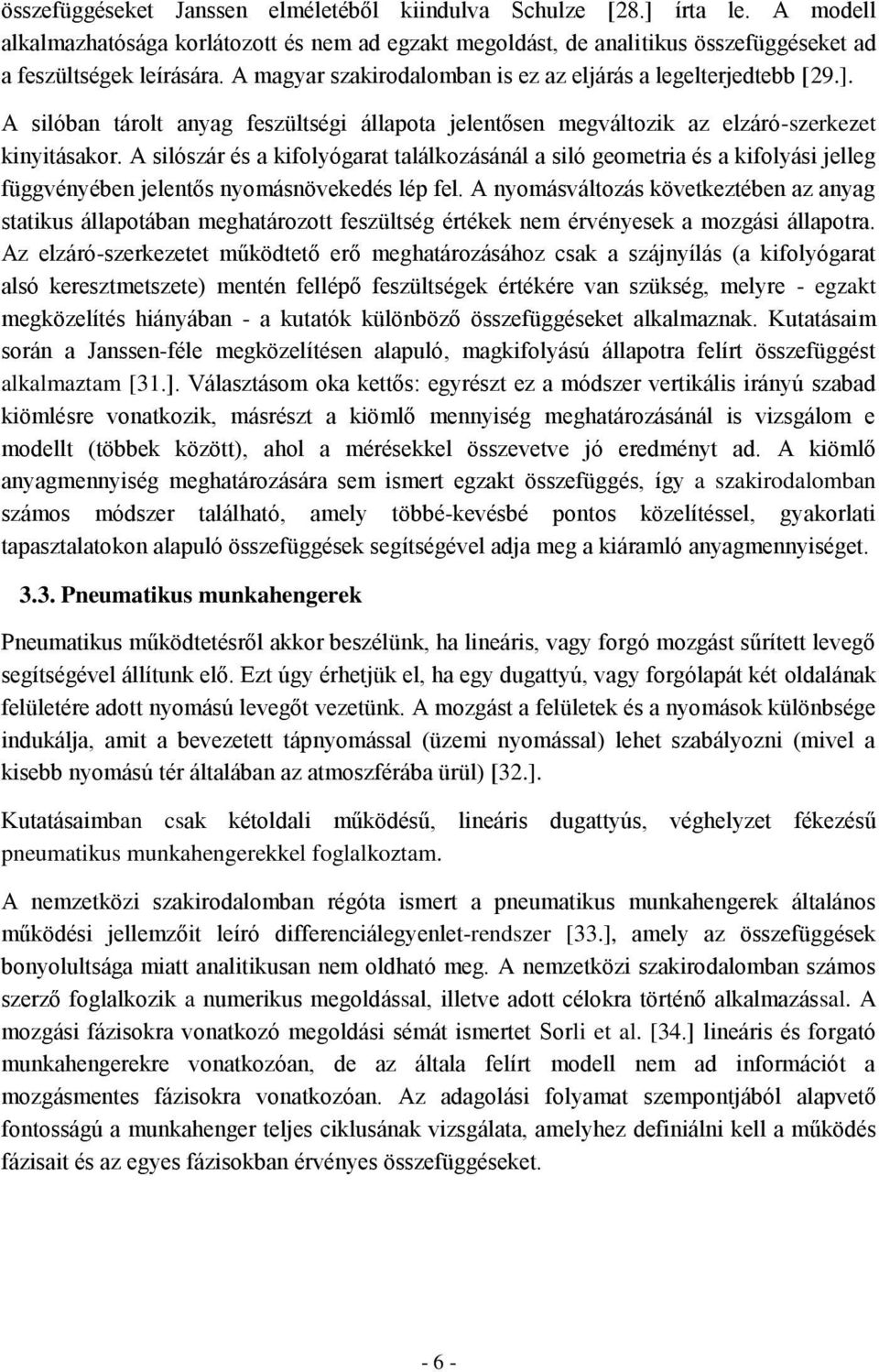 összefüggéseket Janssen elméletéből kiindulva Schulze [28.] írta le. A modell alkalmazhatósága korlátozott és nem ad egzakt megoldást, de analitikus összefüggéseket ad a feszültségek leírására. A magyar szakirodalomban is ez az eljárás a legelterjedtebb [29.].

A silóban tárolt anyag feszültségi állapota jelentősen megváltozik az elzáró-szerkezet kinyitásakor. A silószár és a kifolyógarat találkozásánál a siló geometria és a kifolyási jelleg függvényében jelentős nyomásnövekedés lép fel. A nyomásváltozás következtében az anyag statikus állapotában meghatározott feszültség értékek nem érvényesek a mozgási állapotra. Az elzáró-szerkezetet működtető erő meghatározásához csak a szájnyílás (a kifolyógarat alsó keresztmetszete) mentén fellépő feszültségek értékére van szükség, melyre - egzakt megközelítés hiányában - a kutatók különböző összefüggéseket alkalmaznak. Kutatásaim során a Janssen-féle megközelítésen alapuló, magkifolyású állapotra felírt összefüggést alkalmaztam [31.]. Választásom oka kettős: egyrészt ez a módszer vertikális irányú szabad kiömlésre vonatkozik, másrészt a kiömlő mennyiség meghatározásánál is vizsgálom e modellt (többek között), ahol a mérésekkel összevetve jó eredményt ad. A kiömlő anyagmennyiség meghatározására sem ismert egzakt összefüggés, így a szakirodalomban számos módszer található, amely többé-kevésbé pontos közelítéssel, gyakorlati tapasztalatokon alapuló összefüggések segítségével adja meg a kiáramló anyagmennyiséget.

3.3. Pneumatikus munkahengerek

Pneumatikus működtetésről akkor beszélünk, ha lineáris, vagy forgó mozgást sűrített levegő segítségével állítunk elő. Ezt úgy érhetjük el, ha egy dugattyú, vagy forgólapát két oldalának felületére adott nyomású levegőt vezetünk. A mozgást a felületek és a nyomások különbsége indukálja, amit a bevezetett tápnyomással (üzemi nyomással) lehet szabályozni (mivel a kisebb nyomású tér általában az atmoszférába ürül) [32.].

Kutatásaimban csak kétoldali működésű, lineáris dugattyús, véghelyzet fékezésű pneumatikus munkahengerekkel foglalkoztam.

A nemzetközi szakirodalomban régóta ismert a pneumatikus munkahengerek általános működési jellemzőit leíró differenciálegyenlet-rendszer [33.], amely az összefüggések bonyolultsága miatt analitikusan nem oldható meg. A nemzetközi szakirodalomban számos szerző foglalkozik a numerikus megoldással, illetve adott célokra történő alkalmazással. A mozgási fázisokra vonatkozó megoldási sémát ismertet Sorli et al. [34.] lineáris és forgató munkahengerekre vonatkozóan, de az általa felírt modell nem ad információt a mozgásmentes fázisokra vonatkozóan. Az adagolási folyamat szempontjából alapvető fontosságú a munkahenger teljes ciklusának vizsgálata, amelyhez definiálni kell a működés fázisait és az egyes fázisokban érvényes összefüggéseket.

- 6 -